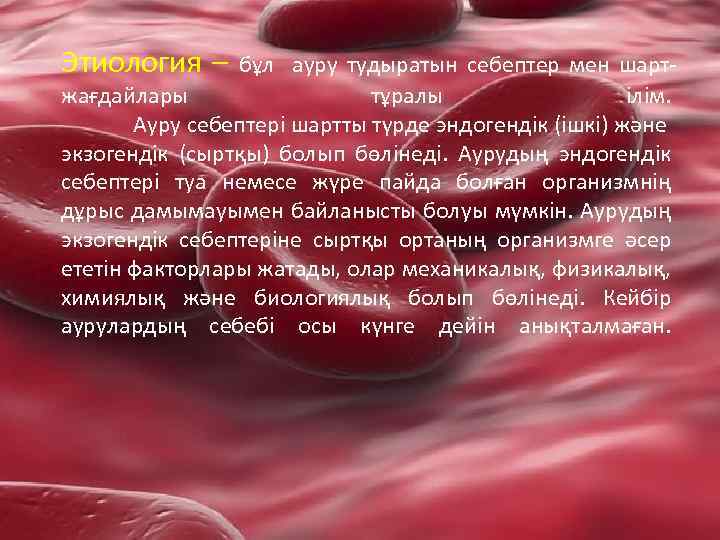 Этиология – бұл ауру тудыратын себептер мен шарт-жағдайлары туралы ілім.

Ауру себептері шартты түрде эндогендік (ішкі) және экзогендік (сыртқы) болып бөлінеді. Аурудың эндогендік себептері туа немесе жүре пайда болған организмнің дұрыс дамымауымен байланысты болуы мүмкін. Аурудың экзогендік себептеріне сыртқы ортаның организмге әсер ететін факторлары жатады, олар механикалық, физикалық, химиялық және биологиялық болып бөлінеді. Кейбір аурулардың себебі осы күнге дейін анықталмаған.